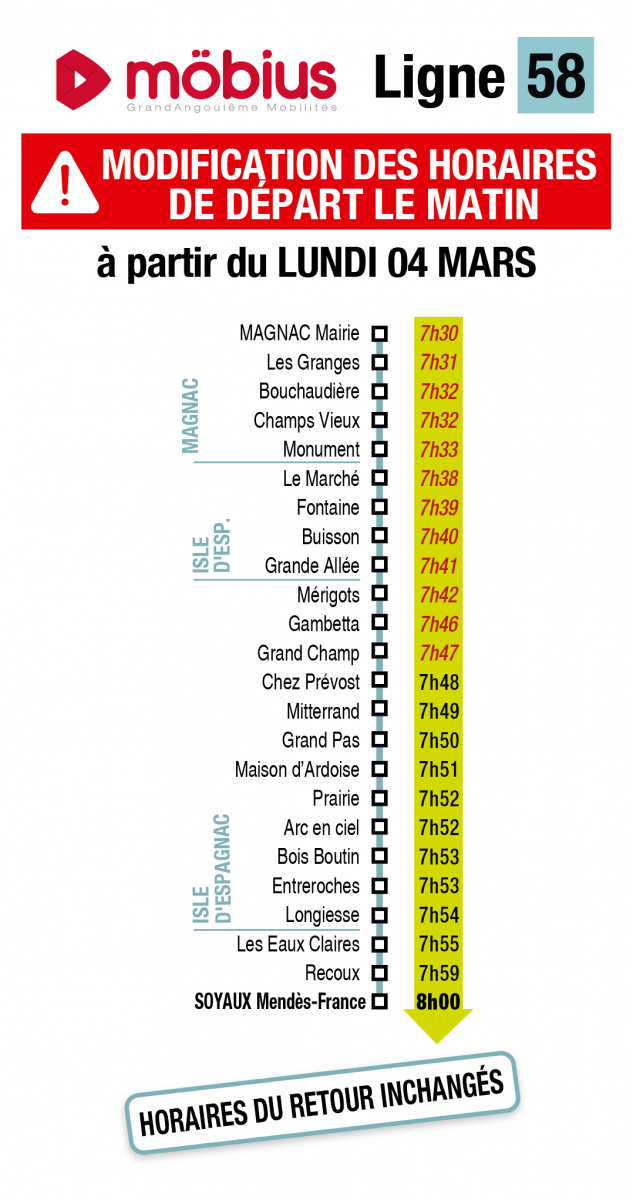 möbius
GrandAngoulême Mobilités

Ligne 58

MODIFICATION DES HORAIRES DE DÉPART LE MATIN

à partir du LUNDI 04 MARS

MAGNAC

ISLE D'ESP.

ISLE D'ESPAGNAC

| | |
|---|---|
| MAGNAC Mairie | 7h30 |
| Les Granges | 7h31 |
| Bouchaudière | 7h32 |
| Champs Vieux | 7h32 |
| Monument | 7h33 |
| Le Marché | 7h38 |
| Fontaine | 7h39 |
| Buisson | 7h40 |
| Grande Allée | 7h41 |
| Mérigots | 7h42 |
| Gambetta | 7h46 |
| Grand Champ | 7h47 |
| Chez Prévost | 7h48 |
| Mitterrand | 7h49 |
| Grand Pas | 7h50 |
| Maison d'Ardoise | 7h51 |
| Prairie | 7h52 |
| Arc en ciel | 7h52 |
| Bois Boutin | 7h53 |
| Entreroches | 7h53 |
| Longiesse | 7h54 |
| Les Eaux Claires | 7h55 |
| Recoux | 7h59 |
| SOYAUX Mendès-France | 8h00 |

HORAIRES DU RETOUR INCHANGÉS